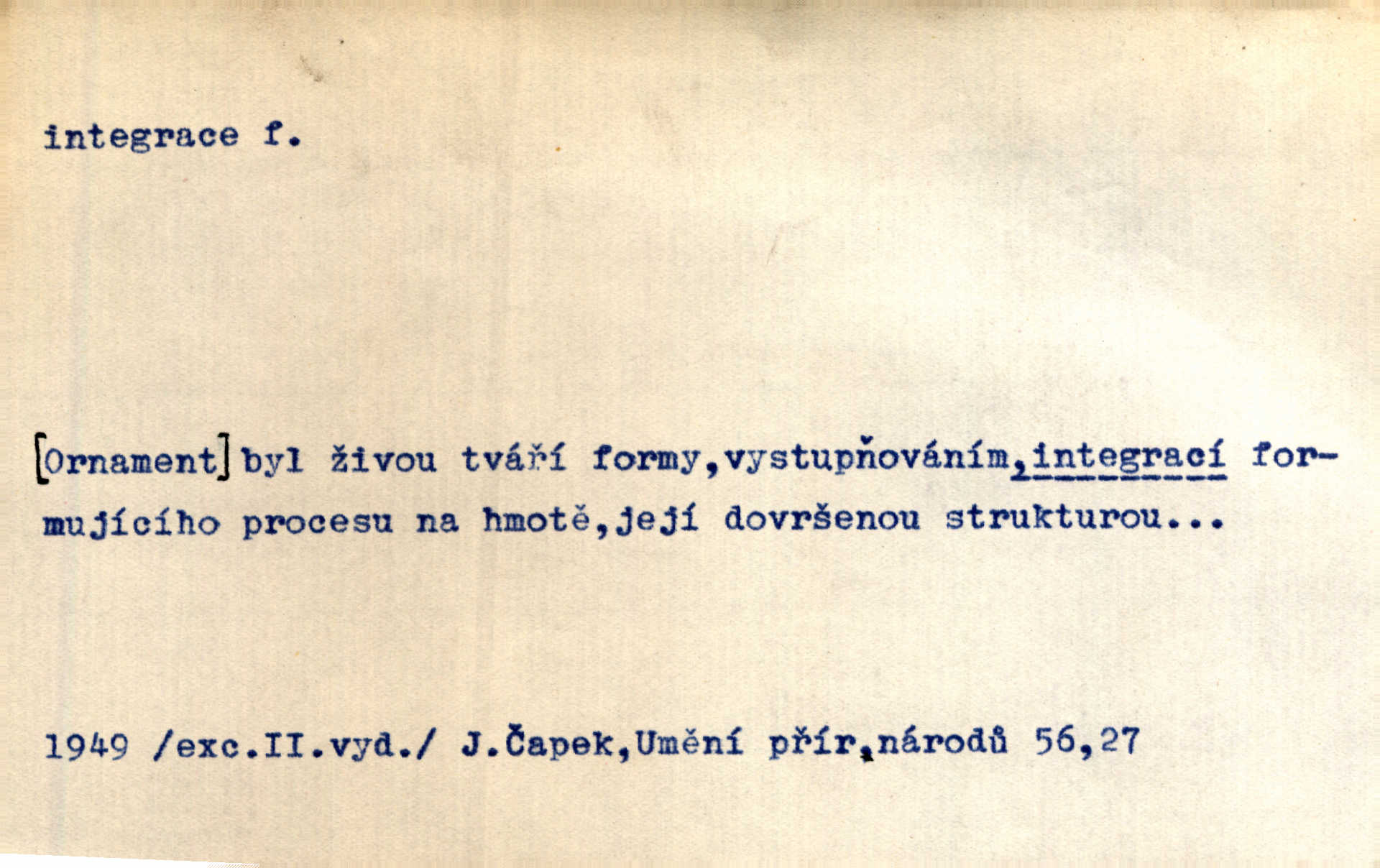 integrace f.

[Ornament] byl živou tváří formy,vystupňováním,integrací formujícího procesu na hmotě,její dovršenou strukturou...

1949 /exc.II.vyd./ J.Čapek,Umění přír.národů 56,27